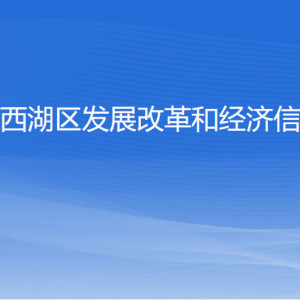 西湖区发展改革和经济信